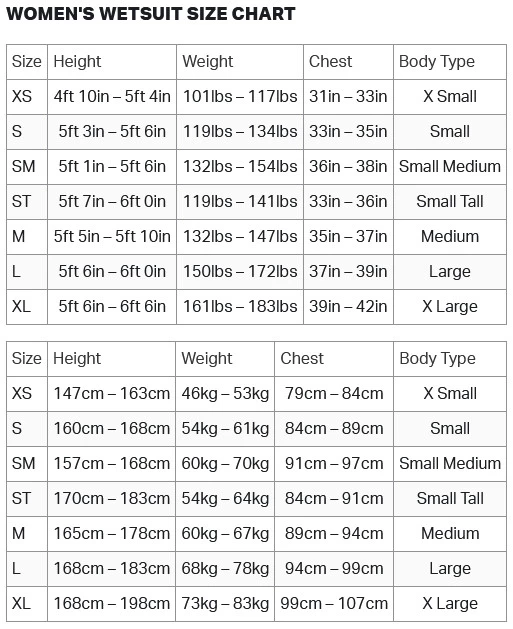 WOMEN'S WETSUIT SIZE CHART

| Size | Height | Weight | Chest | Body Type |
|---|---|---|---|---|
| XS | 4ft 10in – 5ft 4in | 101lbs – 117lbs | 31in – 33in | X Small |
| S | 5ft 3in – 5ft 6in | 119lbs – 134lbs | 33in – 35in | Small |
| SM | 5ft 1in – 5ft 6in | 132lbs – 154lbs | 36in – 38in | Small Medium |
| ST | 5ft 7in – 6ft 0in | 119lbs – 141lbs | 33in – 36in | Small Tall |
| M | 5ft 5in – 5ft 10in | 132lbs – 147lbs | 35in – 37in | Medium |
| L | 5ft 6in – 6ft 0in | 150lbs – 172lbs | 37in – 39in | Large |
| XL | 5ft 6in – 6ft 6in | 161lbs – 183lbs | 39in – 42in | X Large |

| Size | Height | Weight | Chest | Body Type |
|---|---|---|---|---|
| XS | 147cm – 163cm | 46kg – 53kg | 79cm – 84cm | X Small |
| S | 160cm – 168cm | 54kg – 61kg | 84cm – 89cm | Small |
| SM | 157cm – 168cm | 60kg – 70kg | 91cm – 97cm | Small Medium |
| ST | 170cm – 183cm | 54kg – 64kg | 84cm – 91cm | Small Tall |
| M | 165cm – 178cm | 60kg – 67kg | 89cm – 94cm | Medium |
| L | 168cm – 183cm | 68kg – 78kg | 94cm – 99cm | Large |
| XL | 168cm – 198cm | 73kg – 83kg | 99cm – 107cm | X Large |